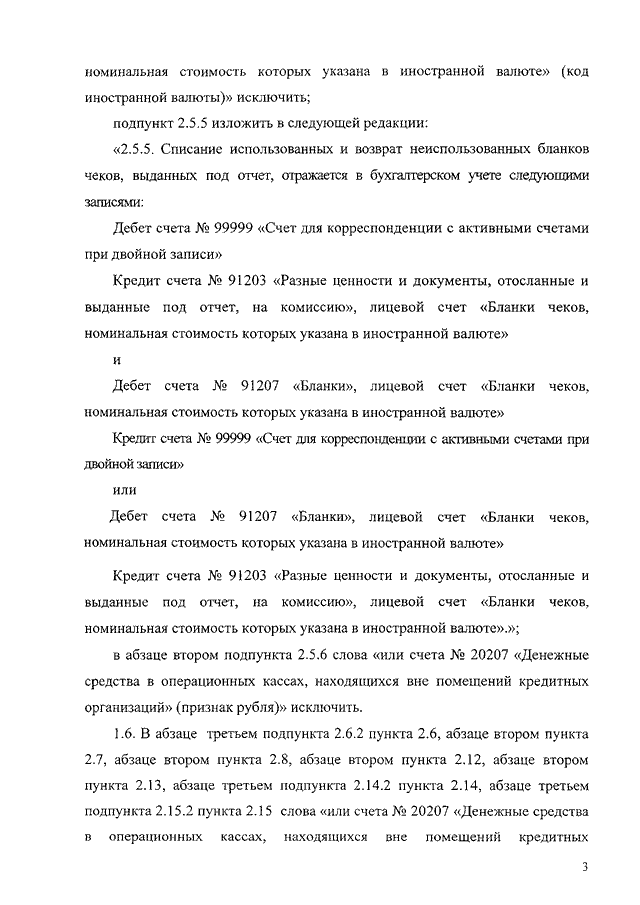 номинальная стоимость которых указана в иностранной валюте» (код иностранной валюты)» исключить;

подпункт 2.5.5 изложить в следующей редакции:

«2.5.5. Списание использованных и возврат неиспользованных бланков чеков, выданных под отчет, отражается в бухгалтерском учете следующими записями:

Дебет счета № 99999 «Счет для корреспонденции с активными счетами при двойной записи»

Кредит счета № 91203 «Разные ценности и документы, отосланные и выданные под отчет, на комиссию», лицевой счет «Бланки чеков, номинальная стоимость которых указана в иностранной валюте»

и

Дебет счета № 91207 «Бланки», лицевой счет «Бланки чеков, номинальная стоимость которых указана в иностранной валюте»

Кредит счета № 99999 «Счет для корреспонденции с активными счетами при двойной записи»

или

Дебет счета № 91207 «Бланки», лицевой счет «Бланки чеков, номинальная стоимость которых указана в иностранной валюте»

Кредит счета № 91203 «Разные ценности и документы, отосланные и выданные под отчет, на комиссию», лицевой счет «Бланки чеков, номинальная стоимость которых указана в иностранной валюте».»;

в абзаце втором подпункта 2.5.6 слова «или счета № 20207 «Денежные средства в операционных кассах, находящихся вне помещений кредитных организаций» (признак рубля)» исключить.

1.6. В абзаце третьем подпункта 2.6.2 пункта 2.6, абзаце втором пункта 2.7, абзаце втором пункта 2.8, абзаце втором пункта 2.12, абзаце втором пункта 2.13, абзаце третьем подпункта 2.14.2 пункта 2.14, абзаце третьем подпункта 2.15.2 пункта 2.15 слова «или счета № 20207 «Денежные средства в операционных кассах, находящихся вне помещений кредитных

3